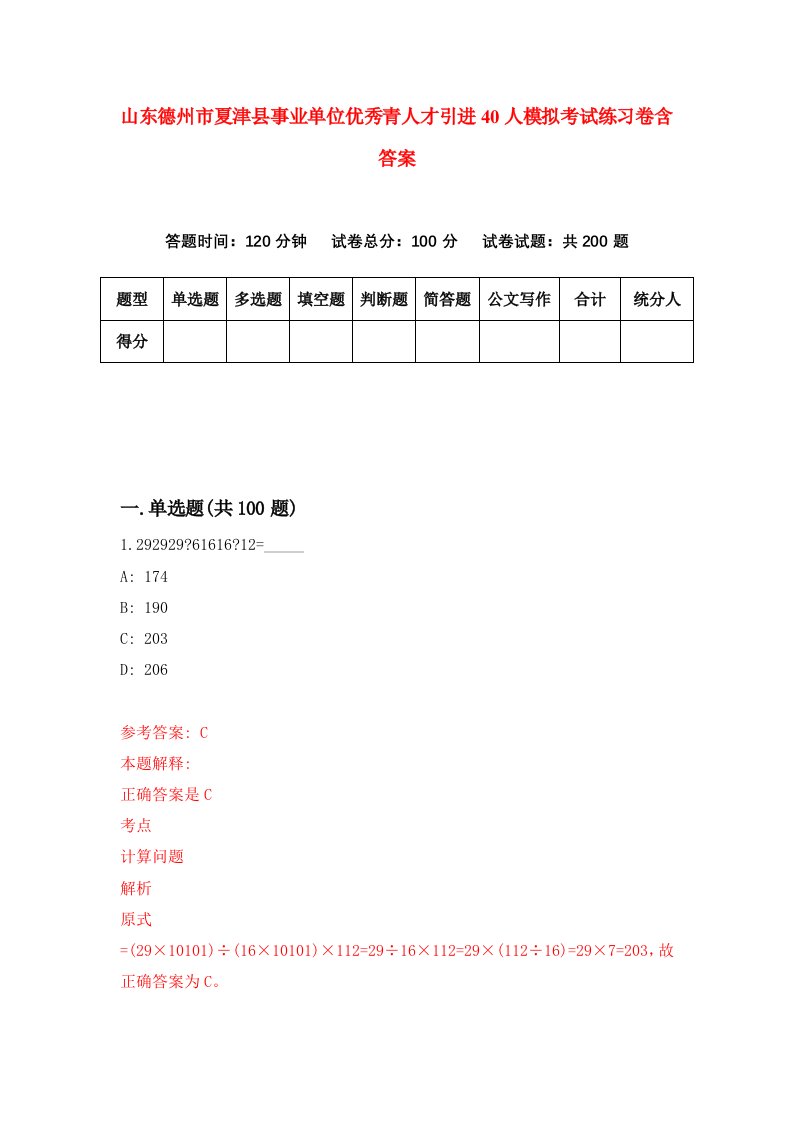 山东德州市夏津县事业单位优秀青人才引进40人模拟考试练习卷含答案

答题时间：120分钟　试卷总分：100分　试卷试题：共200题

| 题型 | 单选题 | 多选题 | 填空题 | 判断题 | 简答题 | 公文写作 | 合计 | 统分人 |
|---|---|---|---|---|---|---|---|---|
| 得分 | | | | | | | | |

一.单选题(共100题)

1.292929?61616?12=_____

A: 174

B: 190

C: 203

D: 206

参考答案: C

本题解释:

正确答案是C

考点

计算问题

解析

原式 =(29×10101)÷(16×10101)×112=29÷16×112=29×(112÷16)=29×7=203，故正确答案为C。